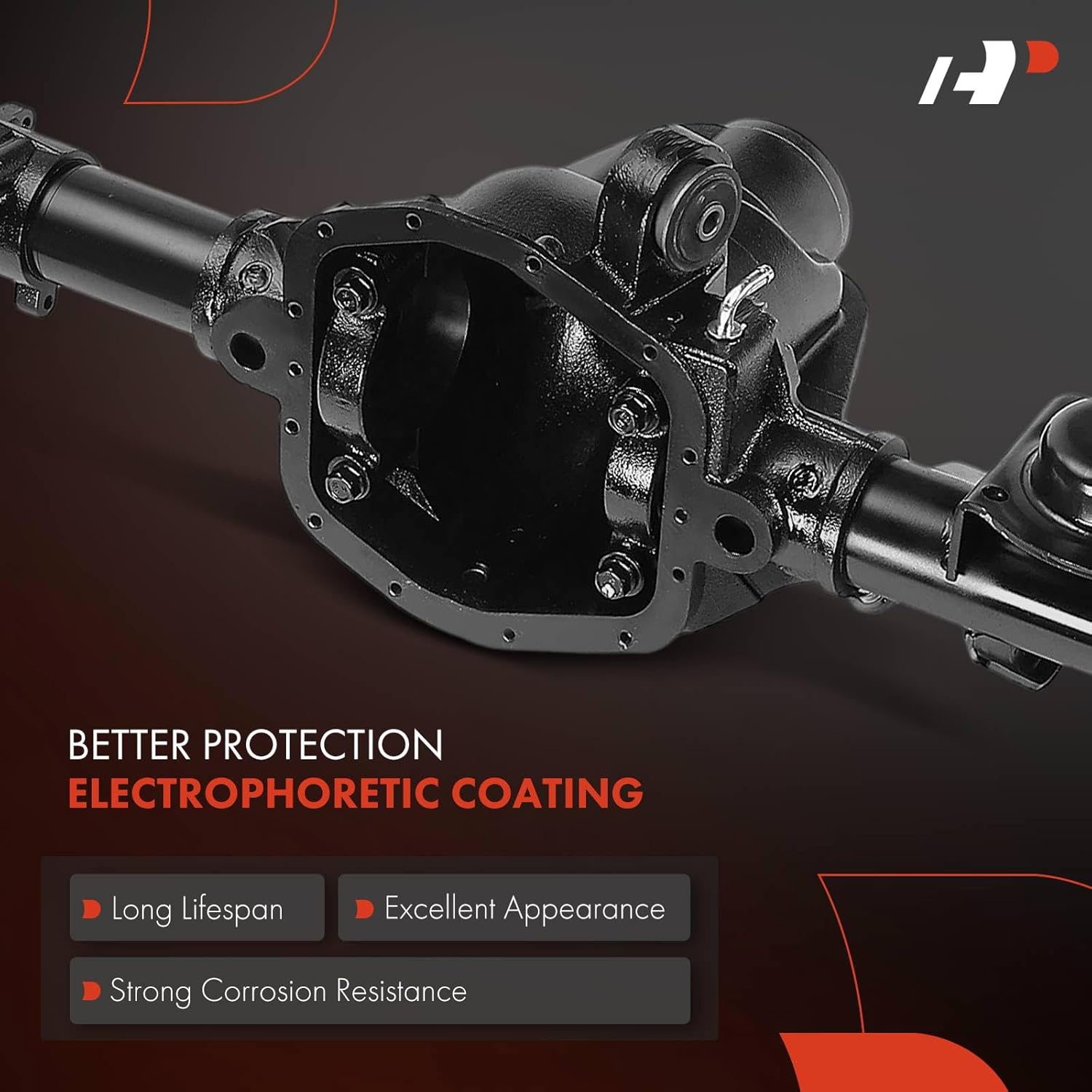 BETTER PROTECTION
ELECTROPHORETIC COATING

Long Lifespan

Excellent Appearance

Strong Corrosion Resistance